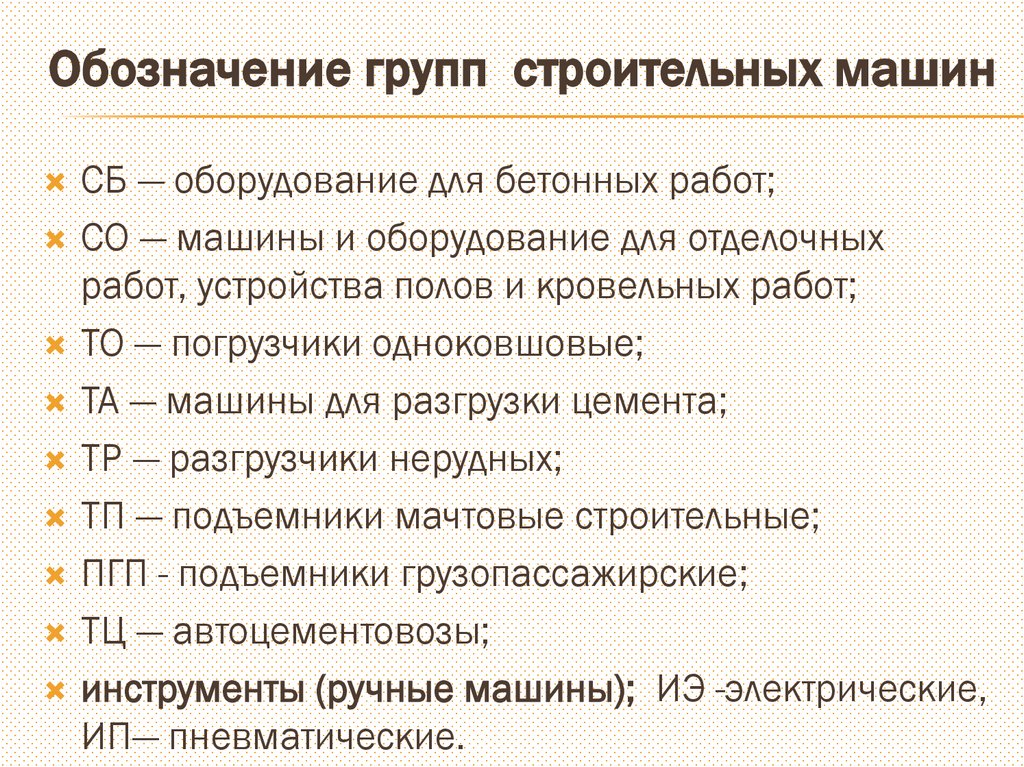 Обозначение групп строительных машин

СБ — оборудование для бетонных работ;
СО — машины и оборудование для отделочных работ, устройства полов и кровельных работ;
ТО — погрузчики одноковшовые;
ТА — машины для разгрузки цемента;
ТР — разгрузчики нерудных;
ТП — подъемники мачтовые строительные;
ПГП - подъемники грузопассажирские;
ТЦ — автоцементовозы;
инструменты (ручные машины); ИЭ -электрические, ИП— пневматические.